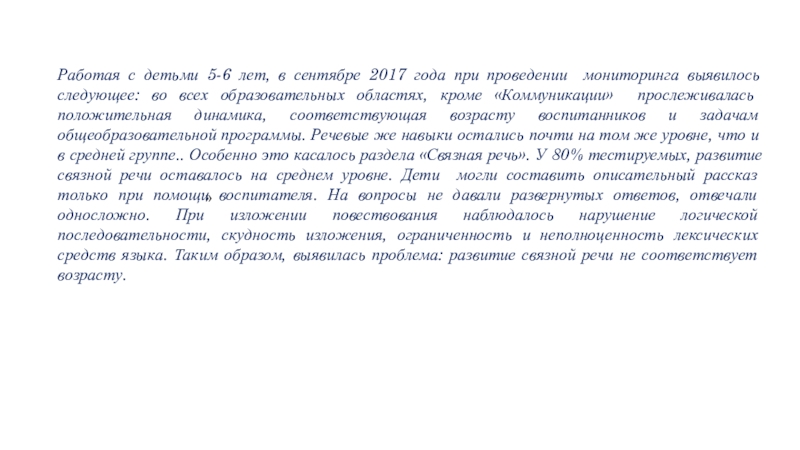 Работая с детьми 5-6 лет, в сентябре 2017 года при проведении мониторинга выявилось следующее: во всех образовательных областях, кроме «Коммуникации» прослеживалась положительная динамика, соответствующая возрасту воспитанников и задачам общеобразовательной программы. Речевые же навыки остались почти на том же уровне, что и в средней группе.. Особенно это касалось раздела «Связная речь». У 80% тестируемых, развитие связной речи оставалось на среднем уровне. Дети могли составить описательный рассказ только при помощи, воспитателя. На вопросы не давали развернутых ответов, отвечали односложно. При изложении повествования наблюдалось нарушение логической последовательности, скудность изложения, ограниченность и неполноценность лексических средств языка. Таким образом, выявилась проблема: развитие связной речи не соответствует возрасту.